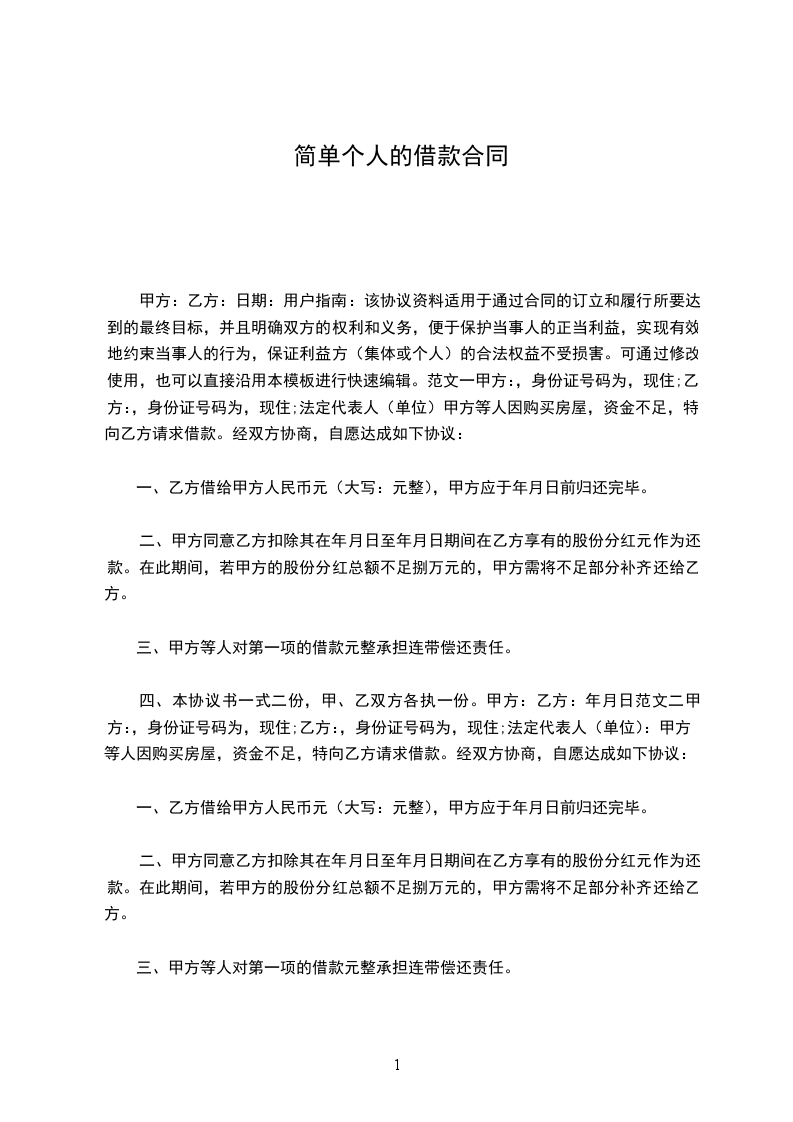 简单个人的借款合同

甲方：乙方：日期：用户指南：该协议资料适用于通过合同的订立和履行所要达到的最终目标，并且明确双方的权利和义务，便于保护当事人的正当利益，实现有效地约束当事人的行为，保证利益方（集体或个人）的合法权益不受损害。可通过修改使用，也可以直接沿用本模板进行快速编辑。范文一甲方:，身份证号码为，现住;乙方:，身份证号码为，现住;法定代表人（单位）甲方等人因购买房屋，资金不足，特向乙方请求借款。经双方协商，自愿达成如下协议：

一、乙方借给甲方人民币元（大写：元整），甲方应于年月日前归还完毕。

二、甲方同意乙方扣除其在年月日至年月日期间在乙方享有的股份分红元作为还款。在此期间，若甲方的股份分红总额不足捌万元的，甲方需将不足部分补齐还给乙方。

三、甲方等人对第一项的借款元整承担连带偿还责任。

四、本协议书一式二份，甲、乙双方各执一份。甲方：乙方：年月日范文二甲方:，身份证号码为，现住;乙方:，身份证号码为，现住;法定代表人（单位）：甲方等人因购买房屋，资金不足，特向乙方请求借款。经双方协商，自愿达成如下协议：

一、乙方借给甲方人民币元（大写：元整），甲方应于年月日前归还完毕。

二、甲方同意乙方扣除其在年月日至年月日期间在乙方享有的股份分红元作为还款。在此期间，若甲方的股份分红总额不足捌万元的，甲方需将不足部分补齐还给乙方。

三、甲方等人对第一项的借款元整承担连带偿还责任。

1